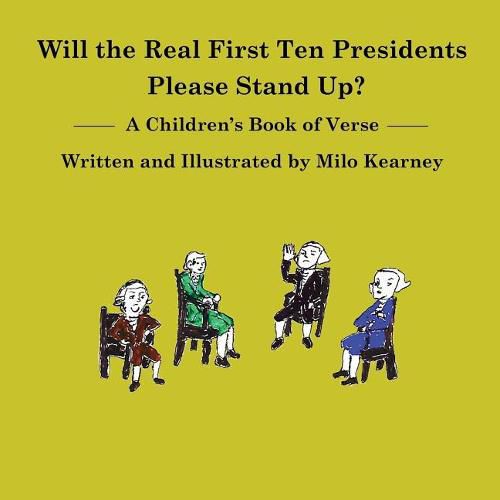 Will the Real First Ten Presidents Please Stand Up?

A Children's Book of Verse

Written and Illustrated by Milo Kearney